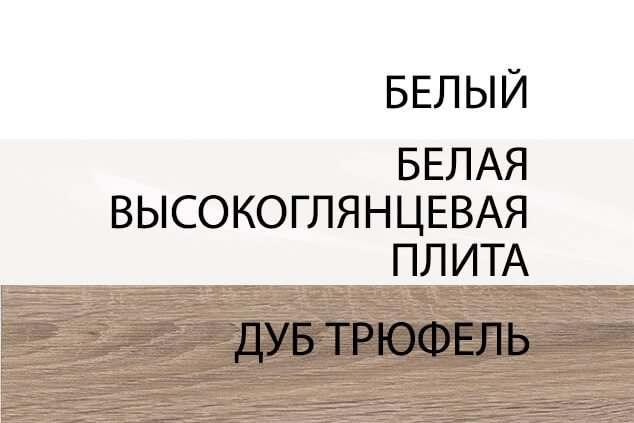 БЕЛЫЙ

БЕЛАЯ ВЫСОКОГЛЯНЦЕВАЯ ПЛИТА

ДУБ ТРЮФЕЛЬ